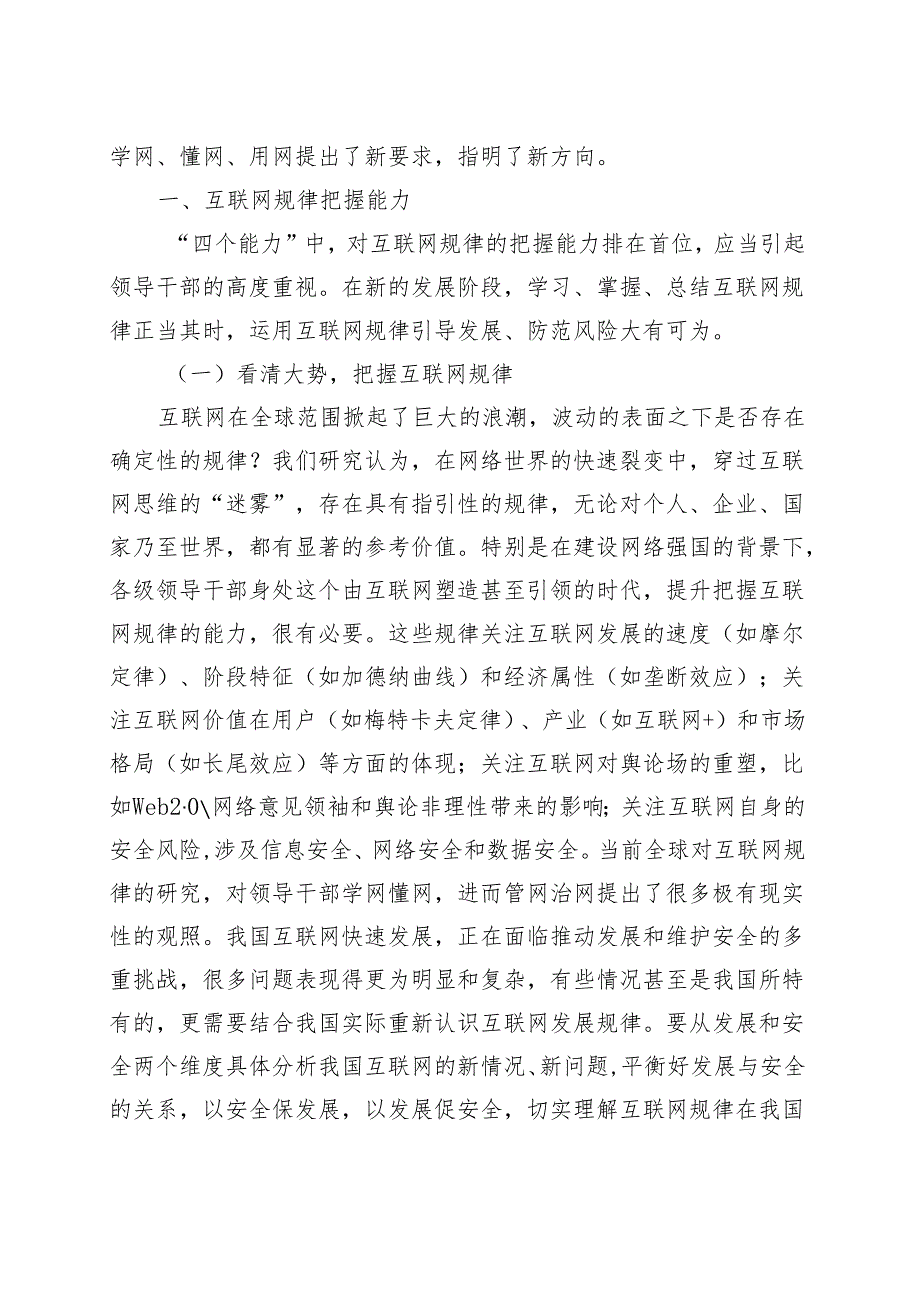 学网、懂网、用网提出了新要求，指明了新方向。

一、互联网规律把握能力

“四个能力”中，对互联网规律的把握能力排在首位，应当引起领导干部的高度重视。在新的发展阶段，学习、掌握、总结互联网规律正当其时，运用互联网规律引导发展、防范风险大有可为。

（一）看清大势，把握互联网规律

互联网在全球范围掀起了巨大的浪潮，波动的表面之下是否存在确定性的规律？我们研究认为，在网络世界的快速裂变中，穿过互联网思维的“迷雾”，存在具有指引性的规律，无论对个人、企业、国家乃至世界，都有显著的参考价值。特别是在建设网络强国的背景下，各级领导干部身处这个由互联网塑造甚至引领的时代，提升把握互联网规律的能力，很有必要。这些规律关注互联网发展的速度（如摩尔定律）、阶段特征（如加德纳曲线）和经济属性（如垄断效应）；关注互联网价值在用户（如梅特卡夫定律）、产业（如互联网+）和市场格局（如长尾效应）等方面的体现；关注互联网对舆论场的重塑，比如Web2·0\网络意见领袖和舆论非理性带来的影响；关注互联网自身的安全风险,涉及信息安全、网络安全和数据安全。当前全球对互联网规律的研究，对领导干部学网懂网，进而管网治网提出了很多极有现实性的观照。我国互联网快速发展，正在面临推动发展和维护安全的多重挑战，很多问题表现得更为明显和复杂，有些情况甚至是我国所特有的，更需要结合我国实际重新认识互联网发展规律。要从发展和安全两个维度具体分析我国互联网的新情况、新问题,平衡好发展与安全的关系，以安全保发展，以发展促安全，切实理解互联网规律在我国